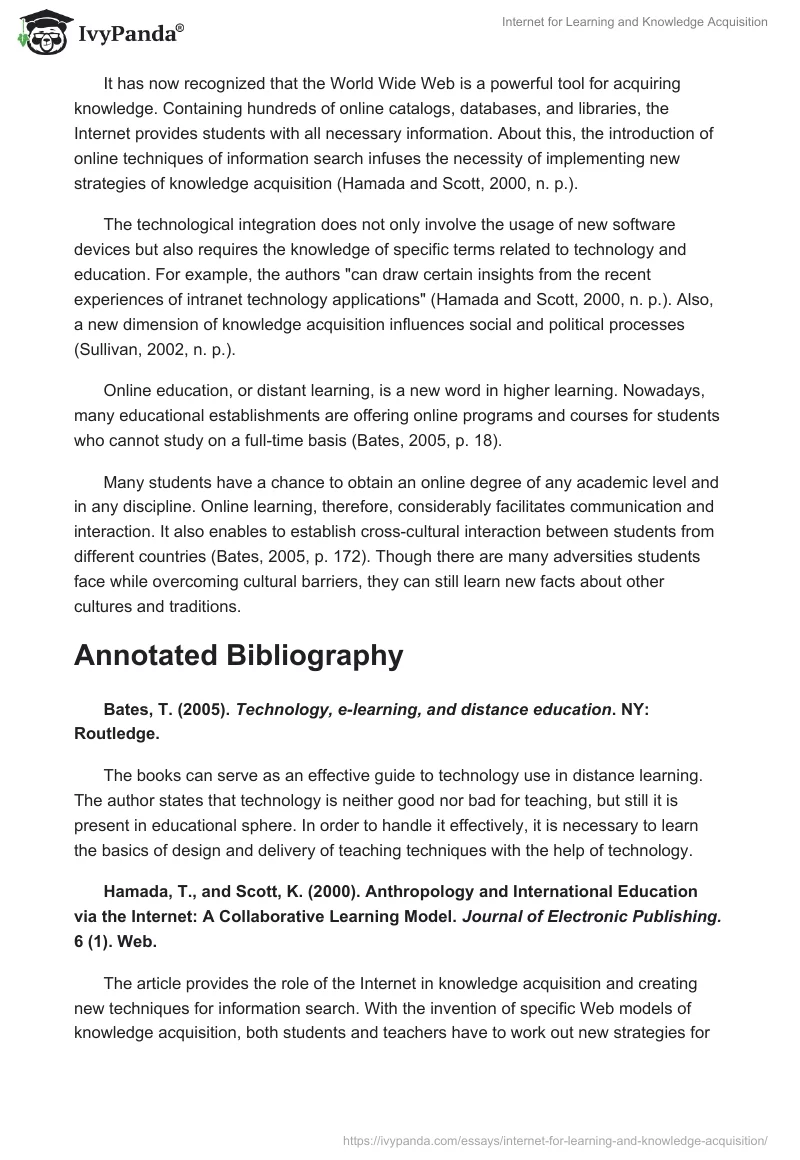 IvyPanda®

Internet for Learning and Knowledge Acquisition

It has now recognized that the World Wide Web is a powerful tool for acquiring knowledge. Containing hundreds of online catalogs, databases, and libraries, the Internet provides students with all necessary information. About this, the introduction of online techniques of information search infuses the necessity of implementing new strategies of knowledge acquisition (Hamada and Scott, 2000, n. p.).

The technological integration does not only involve the usage of new software devices but also requires the knowledge of specific terms related to technology and education. For example, the authors "can draw certain insights from the recent experiences of intranet technology applications" (Hamada and Scott, 2000, n. p.). Also, a new dimension of knowledge acquisition influences social and political processes (Sullivan, 2002, n. p.).

Online education, or distant learning, is a new word in higher learning. Nowadays, many educational establishments are offering online programs and courses for students who cannot study on a full-time basis (Bates, 2005, p. 18).

Many students have a chance to obtain an online degree of any academic level and in any discipline. Online learning, therefore, considerably facilitates communication and interaction. It also enables to establish cross-cultural interaction between students from different countries (Bates, 2005, p. 172). Though there are many adversities students face while overcoming cultural barriers, they can still learn new facts about other cultures and traditions.

Annotated Bibliography

Bates, T. (2005). Technology, e-learning, and distance education. NY: Routledge.

The books can serve as an effective guide to technology use in distance learning. The author states that technology is neither good nor bad for teaching, but still it is present in educational sphere. In order to handle it effectively, it is necessary to learn the basics of design and delivery of teaching techniques with the help of technology.

Hamada, T., and Scott, K. (2000). Anthropology and International Education via the Internet: A Collaborative Learning Model. Journal of Electronic Publishing. 6 (1). Web.

The article provides the role of the Internet in knowledge acquisition and creating new techniques for information search. With the invention of specific Web models of knowledge acquisition, both students and teachers have to work out new strategies for

https://ivypanda.com/essays/internet-for-learning-and-knowledge-acquisition/